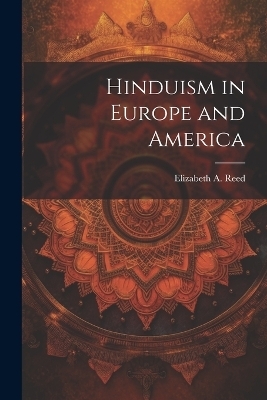 Hinduism in Europe and America

Elizabeth A. Reed